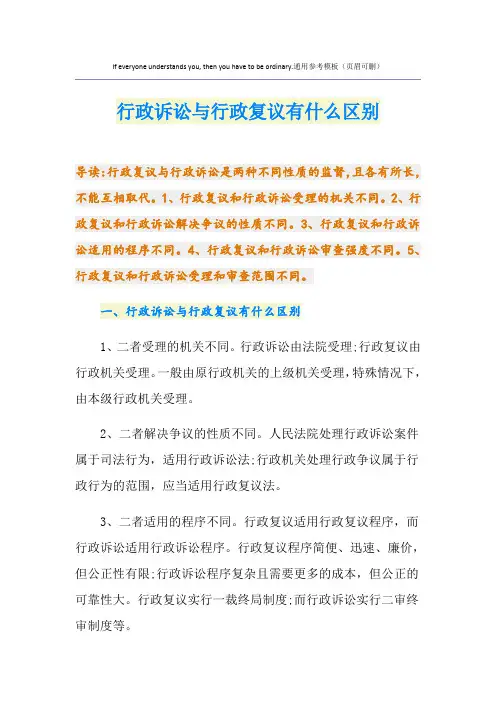 If everyone understands you, then you have to be ordinary.通用参考模板（页眉可删）

行政诉讼与行政复议有什么区别

导读：行政复议与行政诉讼是两种不同性质的监督，且各有所长，不能互相取代。1、行政复议和行政诉讼受理的机关不同。2、行政复议和行政诉讼解决争议的性质不同。3、行政复议和行政诉讼适用的程序不同。4、行政复议和行政诉讼审查强度不同。5、行政复议和行政诉讼受理和审查范围不同。

一、行政诉讼与行政复议有什么区别

1、二者受理的机关不同。行政诉讼由法院受理；行政复议由行政机关受理。一般由原行政机关的上级机关受理，特殊情况下，由本级行政机关受理。

2、二者解决争议的性质不同。人民法院处理行政诉讼案件属于司法行为，适用行政诉讼法；行政机关处理行政争议属于行政行为的范围，应当适用行政复议法。

3、二者适用的程序不同。行政复议适用行政复议程序，而行政诉讼适用行政诉讼程序。行政复议程序简便、迅速、廉价，但公正性有限；行政诉讼程序复杂且需要更多的成本，但公正的可靠性大。行政复议实行一裁终局制度；而行政诉讼实行二审终审制度等。